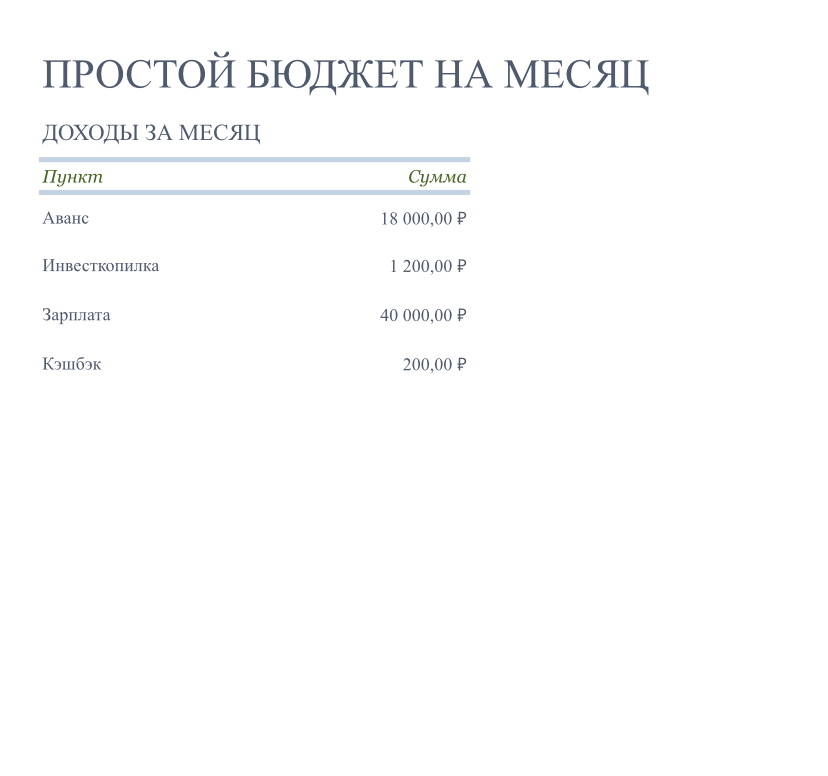 ПРОСТОЙ БЮДЖЕТ НА МЕСЯЦ

ДОХОДЫ ЗА МЕСЯЦ

| Пункт | Сумма |
|---|---|
| Аванс | 18 000,00 ₽ |
| Инвесткопилка | 1 200,00 ₽ |
| Зарплата | 40 000,00 ₽ |
| Кэшбэк | 200,00 ₽ |